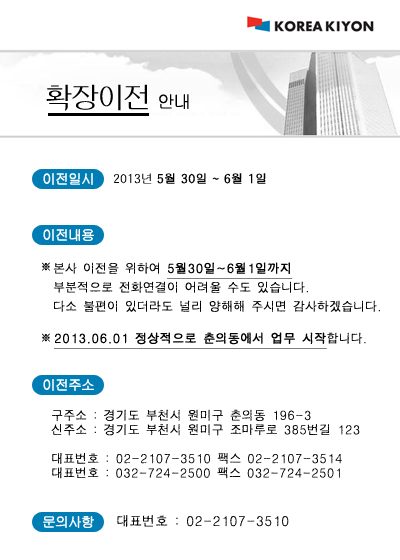 KOREA KIYON

확장이전 안내

이전일시 2013년 5월 30일 ~ 6월 1일

이전내용

※ 본사 이전을 위하여 5월30일~6월1일까지 부분적으로 전화연결이 어려울 수도 있습니다. 다소 불편이 있더라도 널리 양해해 주시면 감사하겠습니다.

※ 2013.06.01 정상적으로 춘의동에서 업무 시작합니다.

이전주소

구주소 : 경기도 부천시 원미구 춘의동 196-3
신주소 : 경기도 부천시 원미구 조마루로 385번길 123

대표번호 : 02-2107-3510 팩스 02-2107-3514
대표번호 : 032-724-2500 팩스 032-724-2501

문의사항 대표번호 : 02-2107-3510